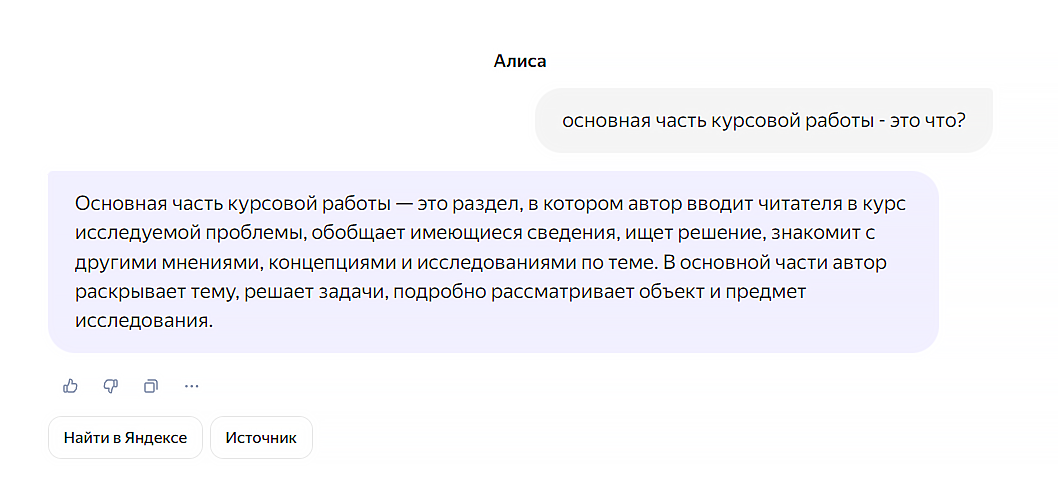 Алиса

основная часть курсовой работы - это что?

Основная часть курсовой работы — это раздел, в котором автор вводит читателя в курс исследуемой проблемы, обобщает имеющиеся сведения, ищет решение, знакомит с другими мнениями, концепциями и исследованиями по теме. В основной части автор раскрывает тему, решает задачи, подробно рассматривает объект и предмет исследования.

Найти в Яндексе

Источник